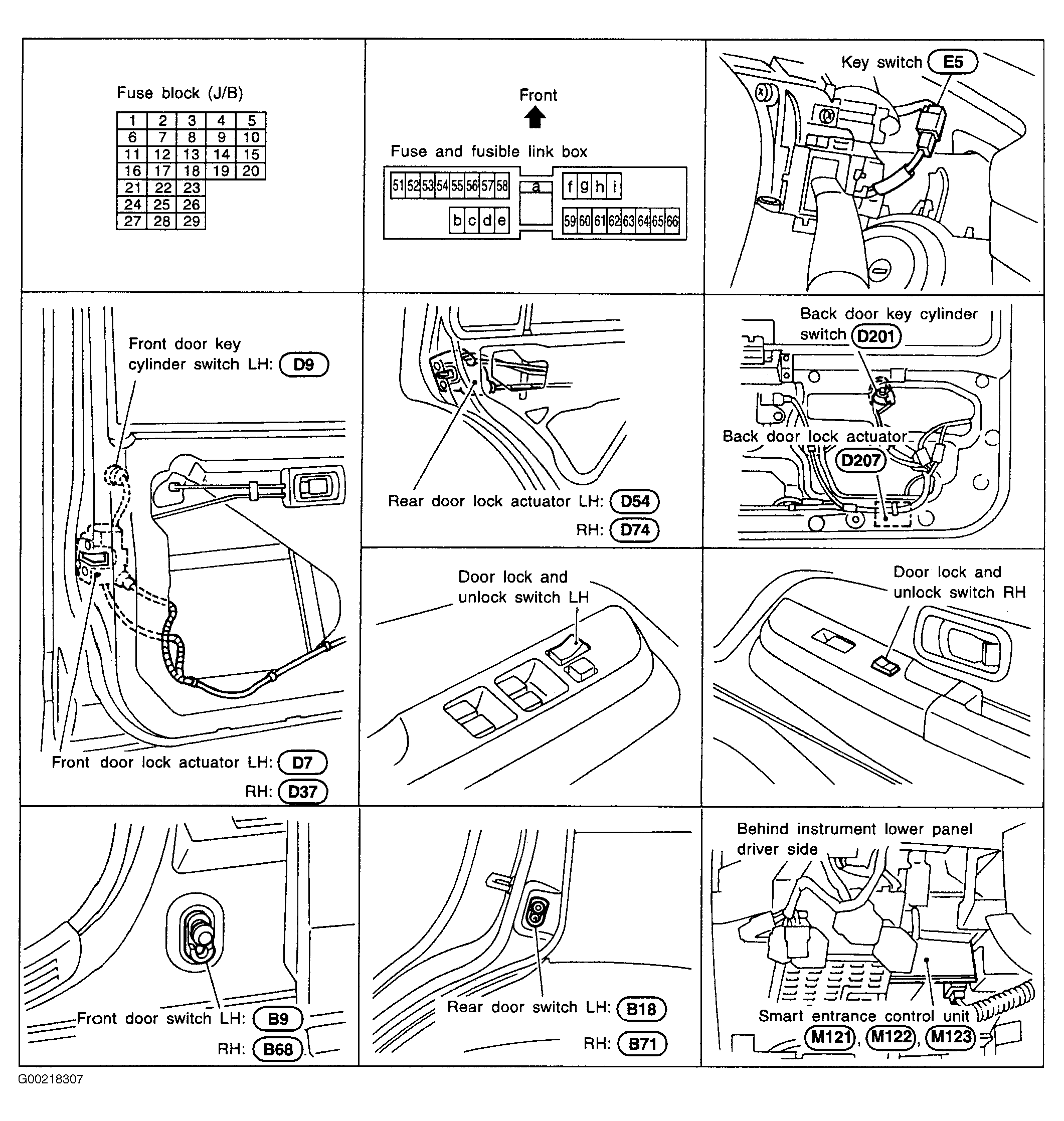 Fuse block (J/B)

| 1 | 2 | 3 | 4 | 5 |
|---|---|---|---|---|
| 6 | 7 | 8 | 9 | 10 |
| 11 | 12 | 13 | 14 | 15 |
| 16 | 17 | 18 | 19 | 20 |
| 21 | 22 | 23 | | |
| 24 | 25 | 26 | | |
| 27 | 28 | 29 | | |

Front

Fuse and fusible link box

51 52 53 54 55 56 57 58 a f g h i

b c d e 59 60 61 62 63 64 65 66

Key switch E5

Front door key cylinder switch LH: D9

Front door lock actuator LH: D7
RH: D37

Rear door lock actuator LH: D54
RH: D74

Back door key cylinder switch D201

Back door lock actuator D207

Door lock and unlock switch LH

Door lock and unlock switch RH

Front door switch LH: B9
RH: B68

Rear door switch LH: B18
RH: B71

Behind instrument lower panel driver side

Smart entrance control unit M121, M122, M123

G00218307